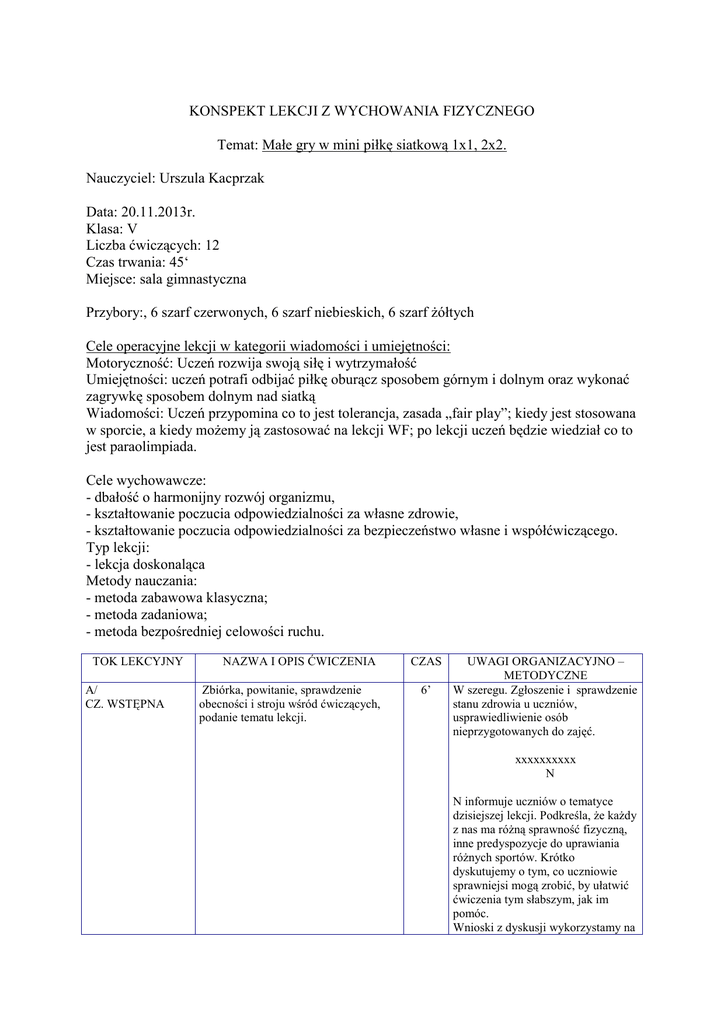 KONSPEKT LEKCJI Z WYCHOWANIA FIZYCZNEGO

Temat: Małe gry w mini piłkę siatkową 1x1, 2x2.

Nauczyciel: Urszula Kacprzak

Data: 20.11.2013r.
Klasa: V
Liczba ćwiczących: 12
Czas trwania: 45‘
Miejsce: sala gimnastyczna

Przybory:, 6 szarf czerwonych, 6 szarf niebieskich, 6 szarf żółtych

Cele operacyjne lekcji w kategorii wiadomości i umiejętności:
Motoryczność: Uczeń rozwija swoją siłę i wytrzymałość
Umiejętności: uczeń potrafi odbijać piłkę oburącz sposobem górnym i dolnym oraz wykonać zagrywkę sposobem dolnym nad siatką
Wiadomości: Uczeń przypomina co to jest tolerancja, zasada „fair play”; kiedy jest stosowana w sporcie, a kiedy możemy ją zastosować na lekcji WF; po lekcji uczeń będzie wiedział co to jest paraolimpiada.

Cele wychowawcze:
- dbałość o harmonijny rozwój organizmu,
- kształtowanie poczucia odpowiedzialności za własne zdrowie,
- kształtowanie poczucia odpowiedzialności za bezpieczeństwo własne i współćwiczącego.
Typ lekcji:
- lekcja doskonaląca
Metody nauczania:
- metoda zabawowa klasyczna;
- metoda zadaniowa;
- metoda bezpośredniej celowości ruchu.

| TOK LEKCYJNY | NAZWA I OPIS ĆWICZENIA | CZAS | UWAGI ORGANIZACYJNO – METODYCZNE |
|---|---|---|---|
| A/ CZ. WSTĘPNA | Zbiórka, powitanie, sprawdzenie obecności i stroju wśród ćwiczących, podanie tematu lekcji. | 6’ | W szeregu. Zgłoszenie i sprawdzenie stanu zdrowia u uczniów, usprawiedliwienie osób nieprzygotowanych do zajęć. xxxxxxxxxx N N informuje uczniów o tematyce dzisiejszej lekcji. Podkreśla, że każdy z nas ma różną sprawność fizyczną, inne predyspozycje do uprawiania różnych sportów. Krótko dyskutujemy o tym, co uczniowie sprawniejsi mogą zrobić, by ułatwić ćwiczenia tym słabszym, jak im pomóc. Wnioski z dyskusji wykorzystamy na |